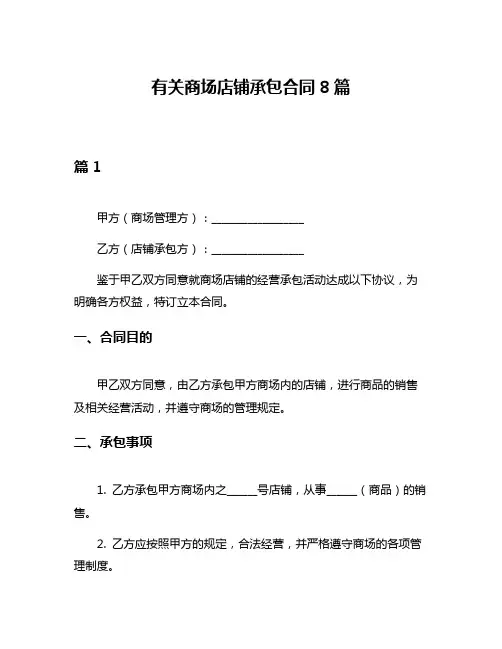 有关商场店铺承包合同 8 篇

篇 1

甲方（商场管理方）：________________

乙方（店铺承包方）：________________

鉴于甲乙双方同意就商场店铺的经营承包活动达成以下协议，为明确各方权益，特订立本合同。

一、合同目的

甲乙双方同意，由乙方承包甲方商场内的店铺，进行商品的销售及相关经营活动，并遵守商场的管理规定。

二、承包事项

1. 乙方承包甲方商场内之_____号店铺，从事_____（商品）的销售。

2. 乙方应按照甲方的规定，合法经营，并严格遵守商场的各项管理制度。